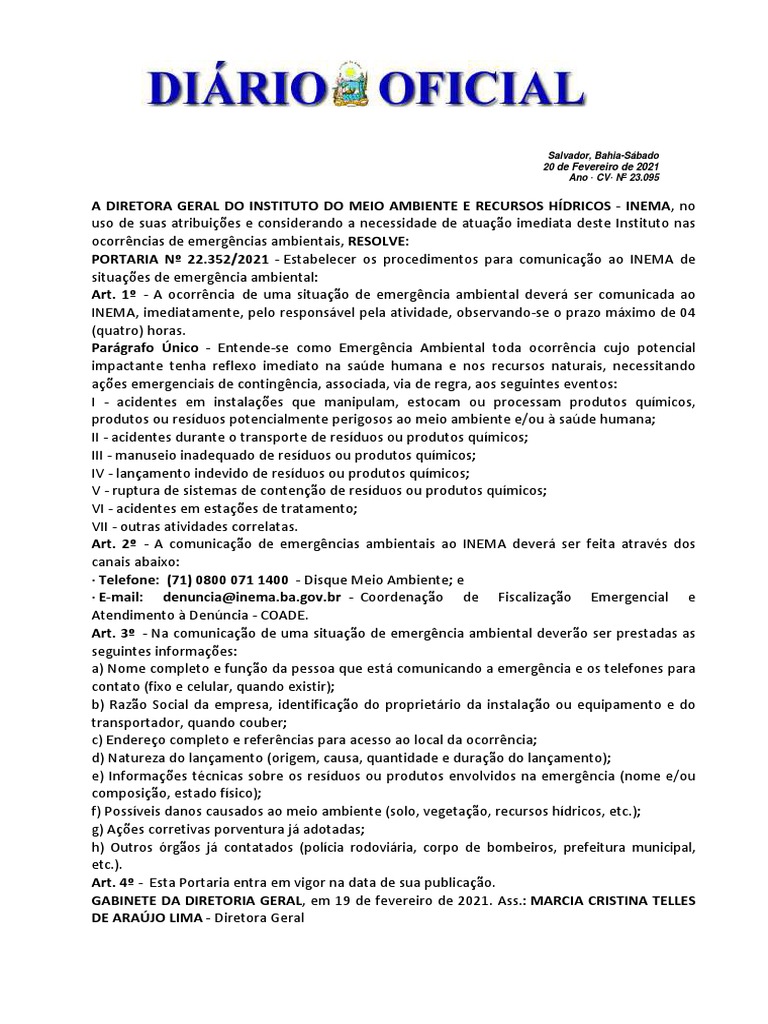 DIÁRIO OFICIAL

Salvador, Bahia-Sábado
20 de Fevereiro de 2021
Ano · CV· Nº 23.095

A DIRETORA GERAL DO INSTITUTO DO MEIO AMBIENTE E RECURSOS HÍDRICOS - INEMA, no uso de suas atribuições e considerando a necessidade de atuação imediata deste Instituto nas ocorrências de emergências ambientais, RESOLVE:
PORTARIA Nº 22.352/2021 - Estabelecer os procedimentos para comunicação ao INEMA de situações de emergência ambiental:
Art. 1º - A ocorrência de uma situação de emergência ambiental deverá ser comunicada ao INEMA, imediatamente, pelo responsável pela atividade, observando-se o prazo máximo de 04 (quatro) horas.
Parágrafo Único - Entende-se como Emergência Ambiental toda ocorrência cujo potencial impactante tenha reflexo imediato na saúde humana e nos recursos naturais, necessitando ações emergenciais de contingência, associada, via de regra, aos seguintes eventos:
I - acidentes em instalações que manipulam, estocam ou processam produtos químicos, produtos ou resíduos potencialmente perigosos ao meio ambiente e/ou à saúde humana;
II - acidentes durante o transporte de resíduos ou produtos químicos;
III - manuseio inadequado de resíduos ou produtos químicos;
IV - lançamento indevido de resíduos ou produtos químicos;
V - ruptura de sistemas de contenção de resíduos ou produtos químicos;
VI - acidentes em estações de tratamento;
VII - outras atividades correlatas.
Art. 2º - A comunicação de emergências ambientais ao INEMA deverá ser feita através dos canais abaixo:
· Telefone: (71) 0800 071 1400 - Disque Meio Ambiente; e
· E-mail: denuncia@inema.ba.gov.br - Coordenação de Fiscalização Emergencial e Atendimento à Denúncia - COADE.
Art. 3º - Na comunicação de uma situação de emergência ambiental deverão ser prestadas as seguintes informações:
a) Nome completo e função da pessoa que está comunicando a emergência e os telefones para contato (fixo e celular, quando existir);
b) Razão Social da empresa, identificação do proprietário da instalação ou equipamento e do transportador, quando couber;
c) Endereço completo e referências para acesso ao local da ocorrência;
d) Natureza do lançamento (origem, causa, quantidade e duração do lançamento);
e) Informações técnicas sobre os resíduos ou produtos envolvidos na emergência (nome e/ou composição, estado físico);
f) Possíveis danos causados ao meio ambiente (solo, vegetação, recursos hídricos, etc.);
g) Ações corretivas porventura já adotadas;
h) Outros órgãos já contatados (polícia rodoviária, corpo de bombeiros, prefeitura municipal, etc.).
Art. 4º - Esta Portaria entra em vigor na data de sua publicação.
GABINETE DA DIRETORIA GERAL, em 19 de fevereiro de 2021. Ass.: MARCIA CRISTINA TELLES DE ARAÚJO LIMA - Diretora Geral